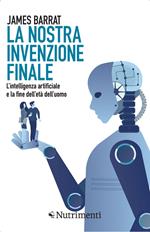 JAMES BARRAT
LA NOSTRA INVENZIONE FINALE
L'intelligenza artificiale e la fine dell'età dell'uomo

Nutrimenti